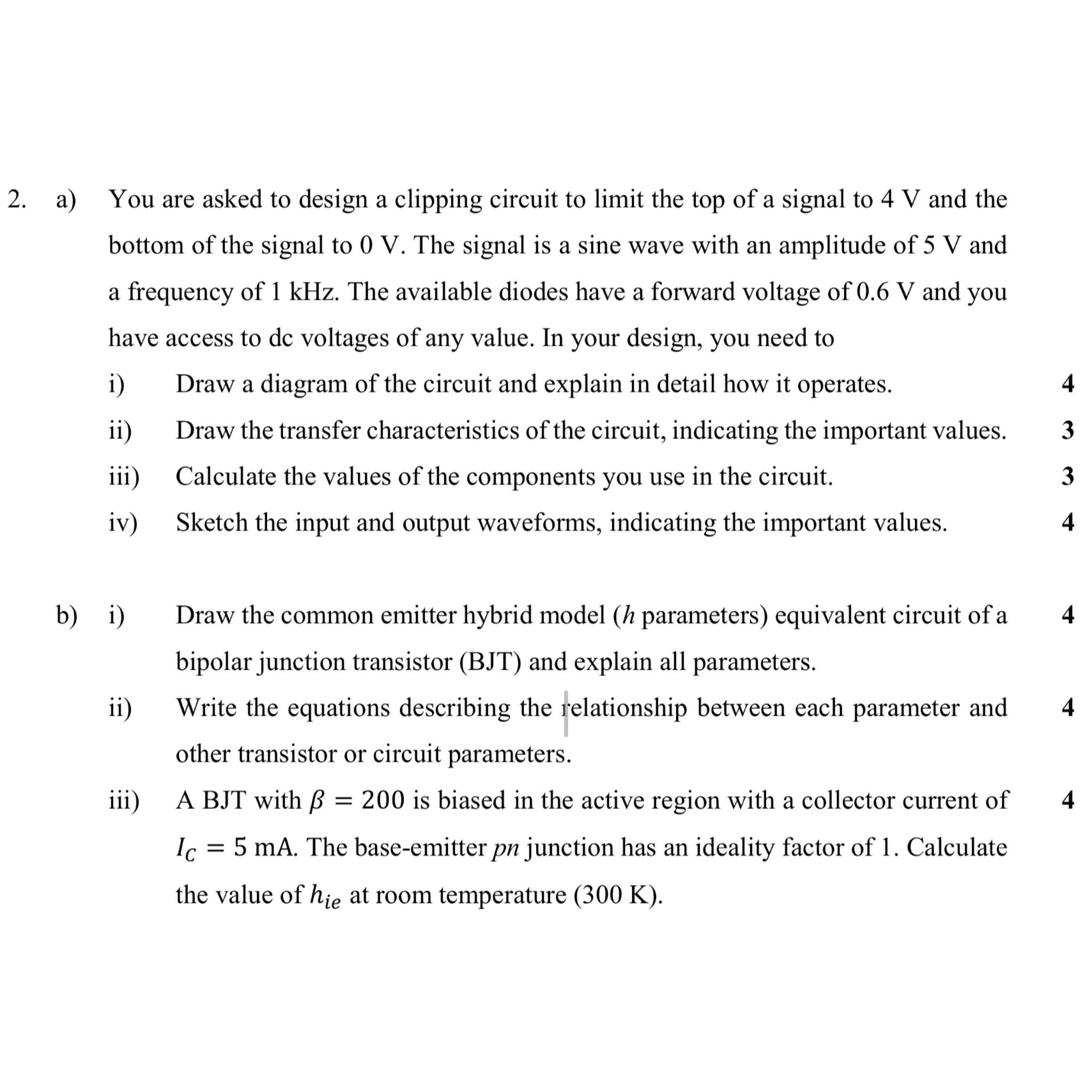 2. a) You are asked to design a clipping circuit to limit the top of a signal to 4 V and the bottom of the signal to 0 V. The signal is a sine wave with an amplitude of 5 V and a frequency of 1 kHz. The available diodes have a forward voltage of 0.6 V and you have access to dc voltages of any value. In your design, you need to

i) Draw a diagram of the circuit and explain in detail how it operates. 4

ii) Draw the transfer characteristics of the circuit, indicating the important values. 3

iii) Calculate the values of the components you use in the circuit. 3

iv) Sketch the input and output waveforms, indicating the important values. 4

b) i) Draw the common emitter hybrid model ($h$ parameters) equivalent circuit of a bipolar junction transistor (BJT) and explain all parameters. 4

ii) Write the equations describing the relationship between each parameter and other transistor or circuit parameters. 4

iii) A BJT with $\beta = 200$ is biased in the active region with a collector current of $I_C = 5$ mA. The base-emitter $pn$ junction has an ideality factor of 1. Calculate the value of $h_{ie}$ at room temperature (300 K). 4